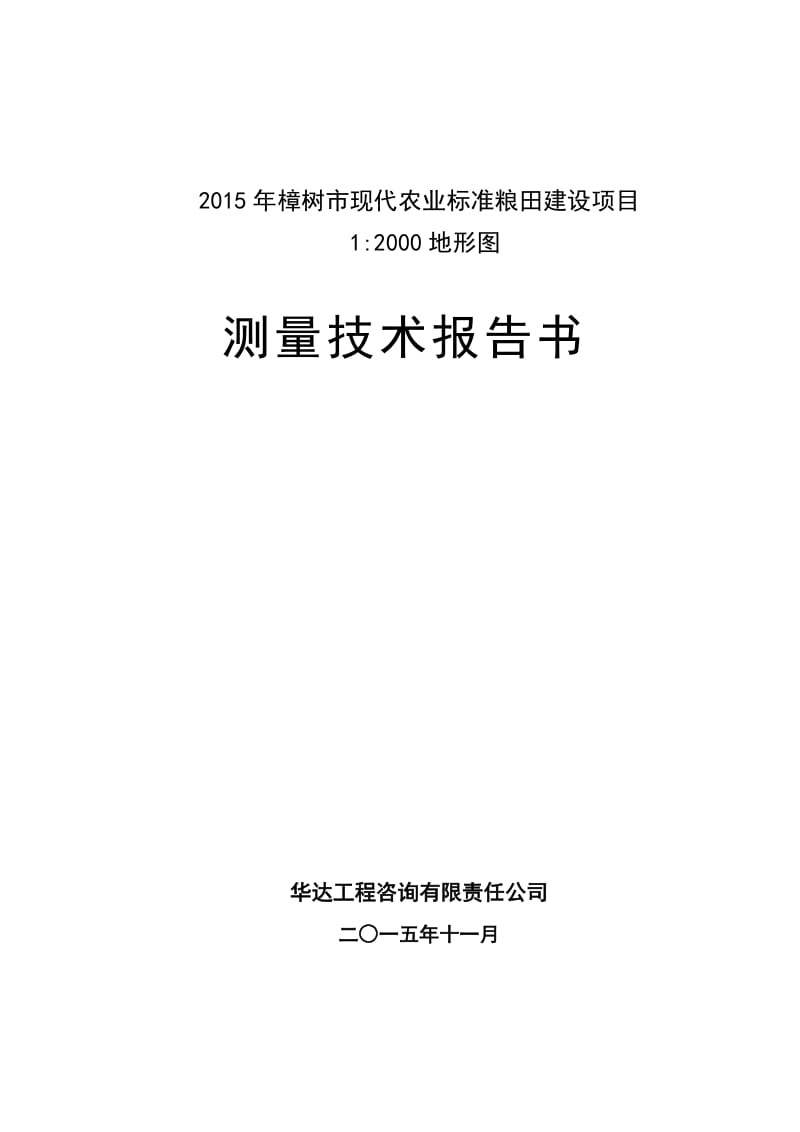 2015年樟树市现代农业标准粮田建设项目
1:2000地形图

测量技术报告书

华达工程咨询有限责任公司
二〇一五年十一月